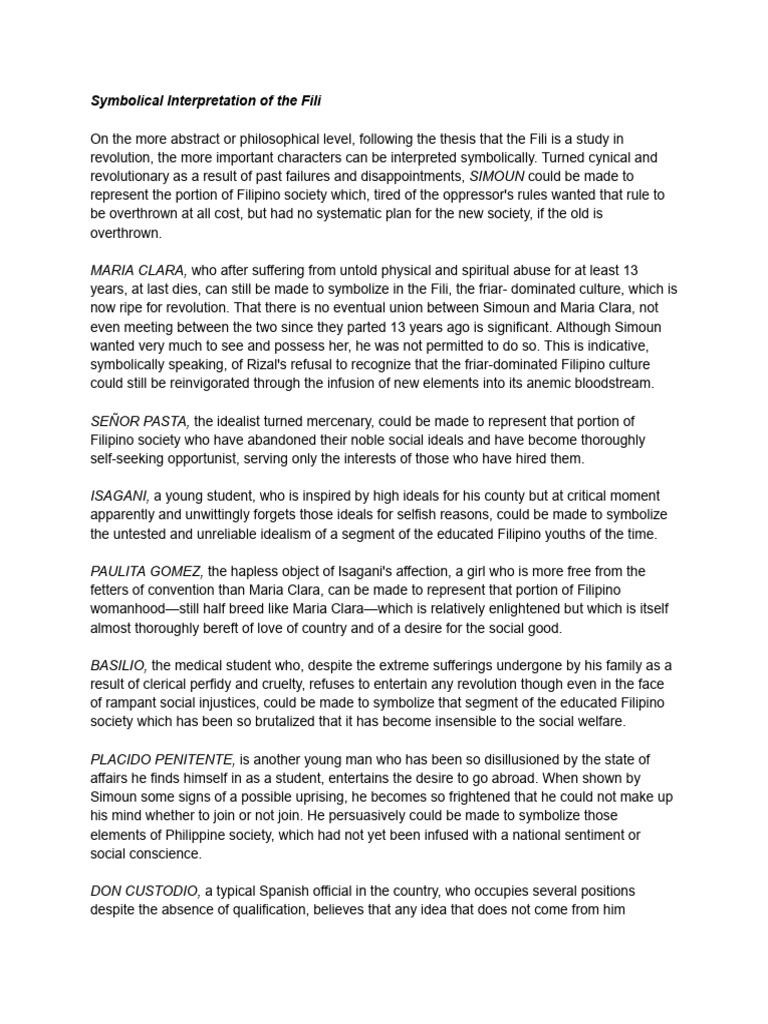 Symbolical Interpretation of the Fili

On the more abstract or philosophical level, following the thesis that the Fili is a study in revolution, the more important characters can be interpreted symbolically. Turned cynical and revolutionary as a result of past failures and disappointments, SIMOUN could be made to represent the portion of Filipino society which, tired of the oppressor's rules wanted that rule to be overthrown at all cost, but had no systematic plan for the new society, if the old is overthrown.

MARIA CLARA, who after suffering from untold physical and spiritual abuse for at least 13 years, at last dies, can still be made to symbolize in the Fili, the friar- dominated culture, which is now ripe for revolution. That there is no eventual union between Simoun and Maria Clara, not even meeting between the two since they parted 13 years ago is significant. Although Simoun wanted very much to see and possess her, he was not permitted to do so. This is indicative, symbolically speaking, of Rizal's refusal to recognize that the friar-dominated Filipino culture could still be reinvigorated through the infusion of new elements into its anemic bloodstream.

SEÑOR PASTA, the idealist turned mercenary, could be made to represent that portion of Filipino society who have abandoned their noble social ideals and have become thoroughly self-seeking opportunist, serving only the interests of those who have hired them.

ISAGANI, a young student, who is inspired by high ideals for his county but at critical moment apparently and unwittingly forgets those ideals for selfish reasons, could be made to symbolize the untested and unreliable idealism of a segment of the educated Filipino youths of the time.

PAULITA GOMEZ, the hapless object of Isagani's affection, a girl who is more free from the fetters of convention than Maria Clara, can be made to represent that portion of Filipino womanhood—still half breed like Maria Clara—which is relatively enlightened but which is itself almost thoroughly bereft of love of country and of a desire for the social good.

BASILIO, the medical student who, despite the extreme sufferings undergone by his family as a result of clerical perfidy and cruelty, refuses to entertain any revolution though even in the face of rampant social injustices, could be made to symbolize that segment of the educated Filipino society which has been so brutalized that it has become insensible to the social welfare.

PLACIDO PENITENTE, is another young man who has been so disillusioned by the state of affairs he finds himself in as a student, entertains the desire to go abroad. When shown by Simoun some signs of a possible uprising, he becomes so frightened that he could not make up his mind whether to join or not join. He persuasively could be made to symbolize those elements of Philippine society, which had not yet been infused with a national sentiment or social conscience.

DON CUSTODIO, a typical Spanish official in the country, who occupies several positions despite the absence of qualification, believes that any idea that does not come from him